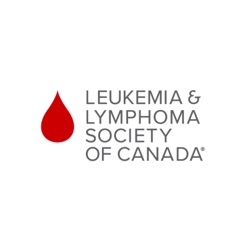 LEUKEMIA &
LYMPHOMA
SOCIETY
OF CANADA®